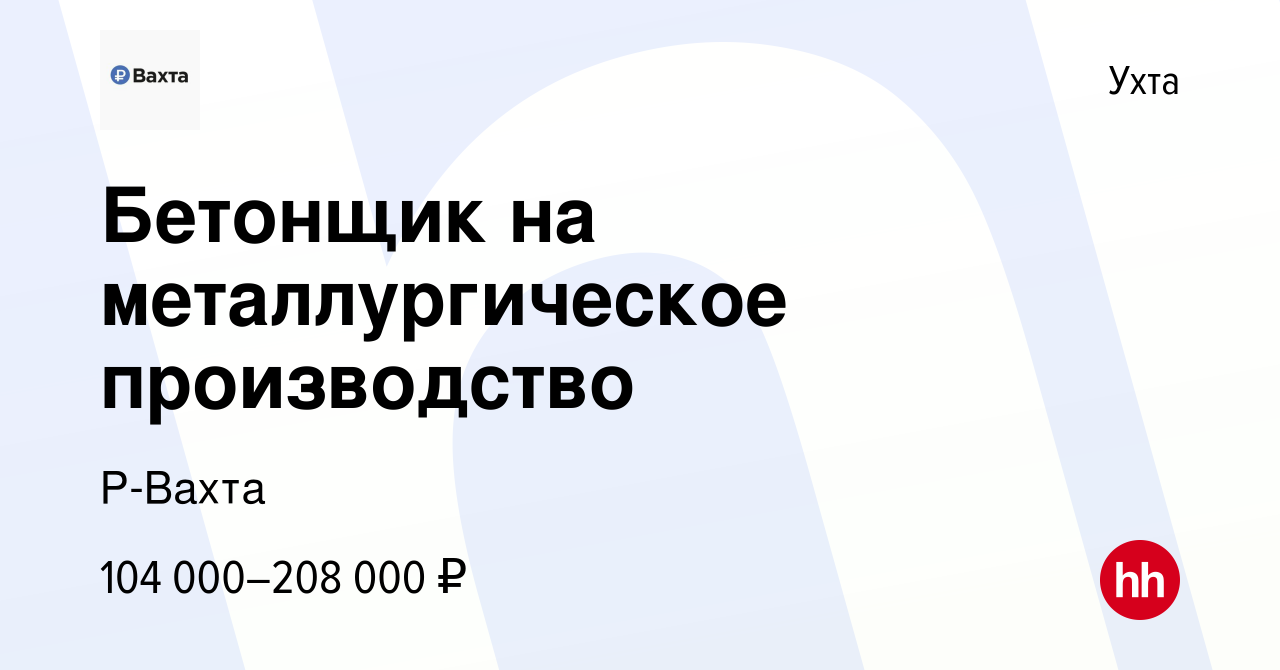 ₽Вахта

Ухта

Бетонщик на металлургическое производство

Р-Вахта

104 000–208 000 ₽

hh